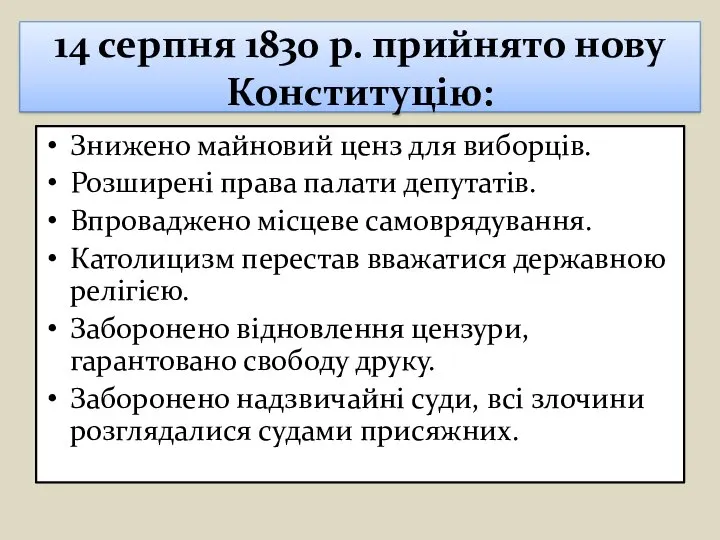 14 серпня 1830 р. прийнято нову Конституцію:

• Знижено майновий ценз для виборців.
• Розширені права палати депутатів.
• Впроваджено місцеве самоврядування.
• Католицизм перестав вважатися державною релігією.
• Заборонено відновлення цензури, гарантовано свободу друку.
• Заборонено надзвичайні суди, всі злочини розглядалися судами присяжних.